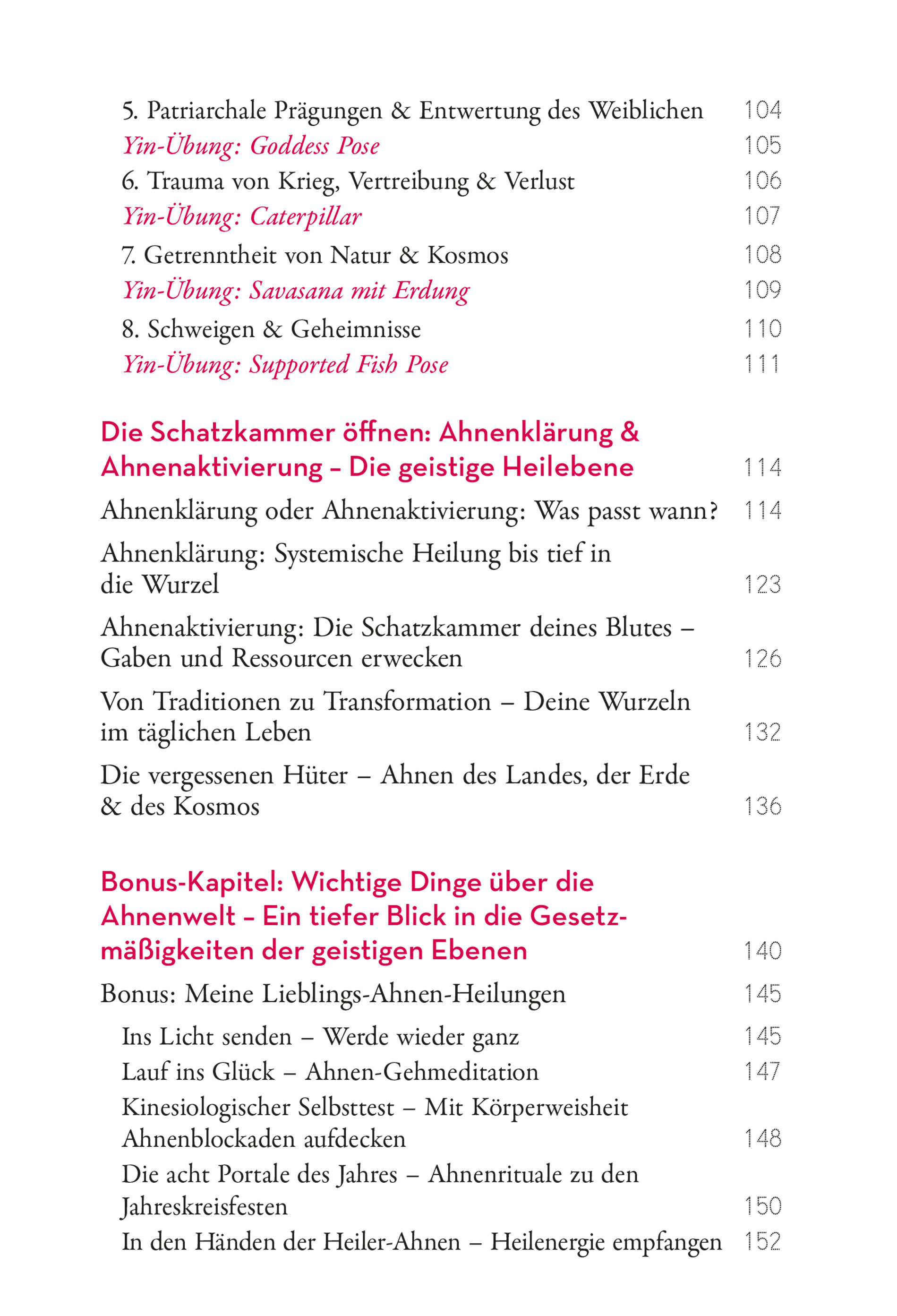 5. Patriarchale Prägungen & Entwertung des Weiblichen 104
Yin-Übung: Goddess Pose 105
6. Trauma von Krieg, Vertreibung & Verlust 106
Yin-Übung: Caterpillar 107
7. Getrenntheit von Natur & Kosmos 108
Yin-Übung: Savasana mit Erdung 109
8. Schweigen & Geheimnisse 110
Yin-Übung: Supported Fish Pose 111

Die Schatzkammer öffnen: Ahnenklärung & Ahnenaktivierung – Die geistige Heilebene 114
Ahnenklärung oder Ahnenaktivierung: Was passt wann? 114
Ahnenklärung: Systemische Heilung bis tief in die Wurzel 123
Ahnenaktivierung: Die Schatzkammer deines Blutes – Gaben und Ressourcen erwecken 126
Von Traditionen zu Transformation – Deine Wurzeln im täglichen Leben 132
Die vergessenen Hüter – Ahnen des Landes, der Erde & des Kosmos 136

Bonus-Kapitel: Wichtige Dinge über die Ahnenwelt – Ein tiefer Blick in die Gesetzmäßigkeiten der geistigen Ebenen 140
Bonus: Meine Lieblings-Ahnen-Heilungen 145
Ins Licht senden – Werde wieder ganz 145
Lauf ins Glück – Ahnen-Gehmeditation 147
Kinesiologischer Selbsttest – Mit Körperweisheit Ahnenblockaden aufdecken 148
Die acht Portale des Jahres – Ahnenrituale zu den Jahreskreisfesten 150
In den Händen der Heiler-Ahnen – Heilenergie empfangen 152